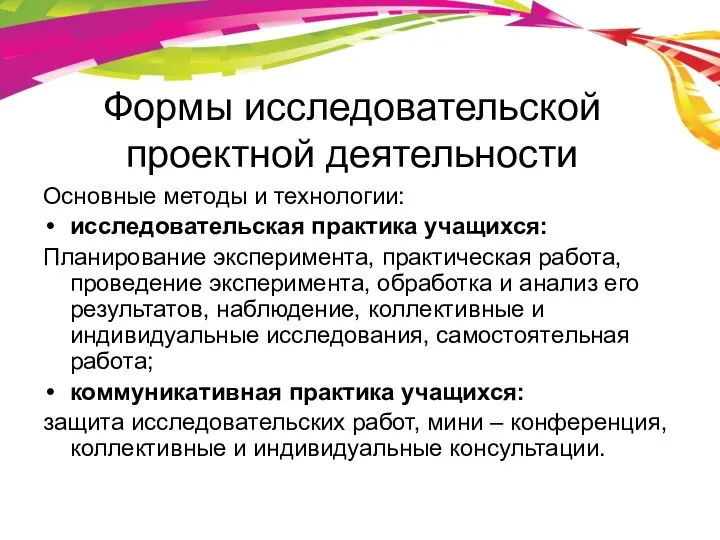 Формы исследовательской проектной деятельности

Основные методы и технологии:

• исследовательская практика учащихся:

Планирование эксперимента, практическая работа, проведение эксперимента, обработка и анализ его результатов, наблюдение, коллективные и индивидуальные исследования, самостоятельная работа;

• коммуникативная практика учащихся:

защита исследовательских работ, мини – конференция, коллективные и индивидуальные консультации.